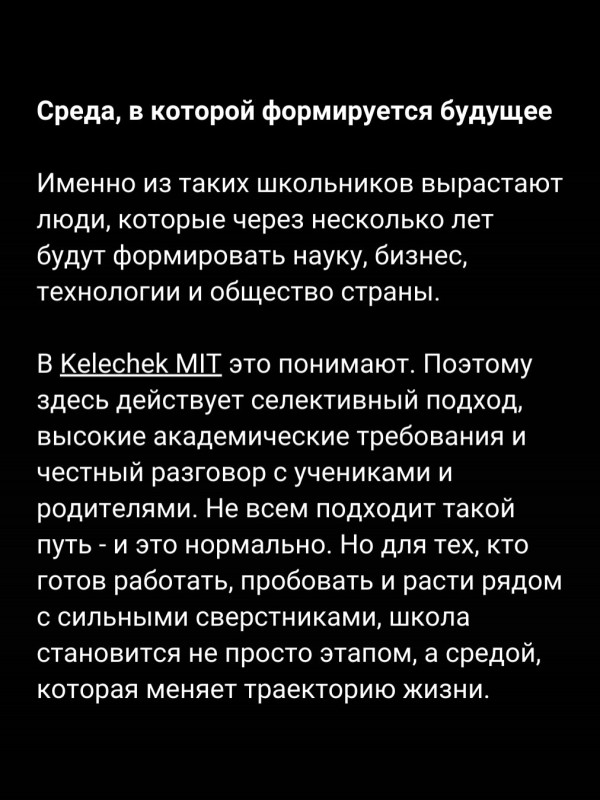 Среда, в которой формируется будущее

Именно из таких школьников вырастают люди, которые через несколько лет будут формировать науку, бизнес, технологии и общество страны.

В Kelechek MIT это понимают. Поэтому здесь действует селективный подход, высокие академические требования и честный разговор с учениками и родителями. Не всем подходит такой путь - и это нормально. Но для тех, кто готов работать, пробовать и расти рядом с сильными сверстниками, школа становится не просто этапом, а средой, которая меняет траекторию жизни.